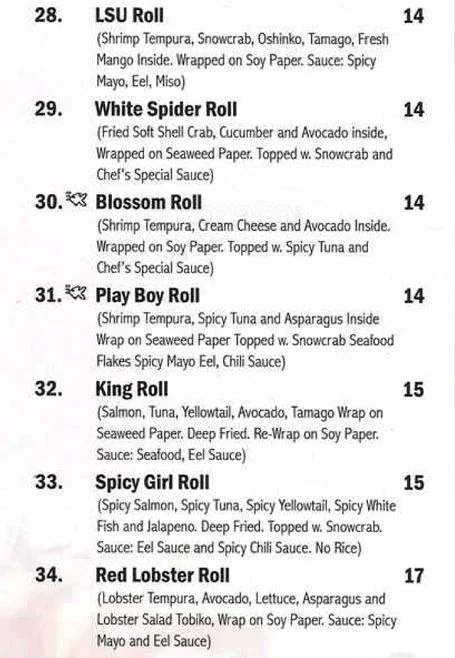 28. LSU Roll 14
(Shrimp Tempura, Snowcrab, Oshinko, Tamago, Fresh Mango Inside. Wrapped on Soy Paper. Sauce: Spicy Mayo, Eel, Miso)

29. White Spider Roll 14
(Fried Soft Shell Crab, Cucumber and Avocado inside, Wrapped on Seaweed Paper. Topped w. Snowcrab and Chef's Special Sauce)

30. Blossom Roll 14
(Shrimp Tempura, Cream Cheese and Avocado Inside. Wrapped on Soy Paper. Topped w. Spicy Tuna and Chef's Special Sauce)

31. Play Boy Roll 14
(Shrimp Tempura, Spicy Tuna and Asparagus Inside Wrap on Seaweed Paper Topped w. Snowcrab Seafood Flakes Spicy Mayo Eel, Chili Sauce)

32. King Roll 15
(Salmon, Tuna, Yellowtail, Avocado, Tamago Wrap on Seaweed Paper. Deep Fried. Re-Wrap on Soy Paper. Sauce: Seafood, Eel Sauce)

33. Spicy Girl Roll 15
(Spicy Salmon, Spicy Tuna, Spicy Yellowtail, Spicy White Fish and Jalapeno. Deep Fried. Topped w. Snowcrab. Sauce: Eel Sauce and Spicy Chili Sauce. No Rice)

34. Red Lobster Roll 17
(Lobster Tempura, Avocado, Lettuce, Asparagus and Lobster Salad Tobiko, Wrap on Soy Paper. Sauce: Spicy Mayo and Eel Sauce)